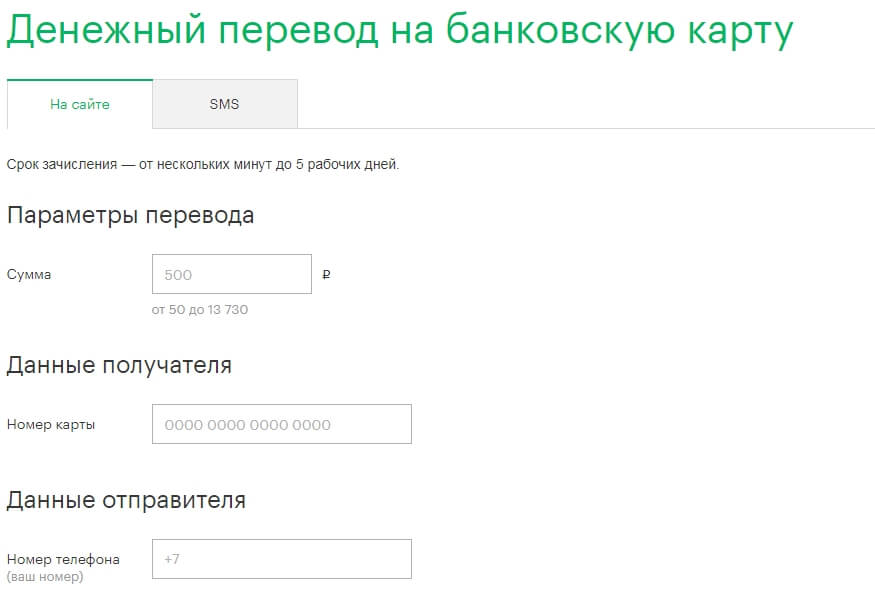 Денежный перевод на банковскую карту

На сайте

SMS

Срок зачисления — от нескольких минут до 5 рабочих дней.

Параметры перевода

Сумма

500

₽

от 50 до 13 730

Данные получателя

Номер карты

0000 0000 0000 0000

Данные отправителя

Номер телефона
(ваш номер)

+7